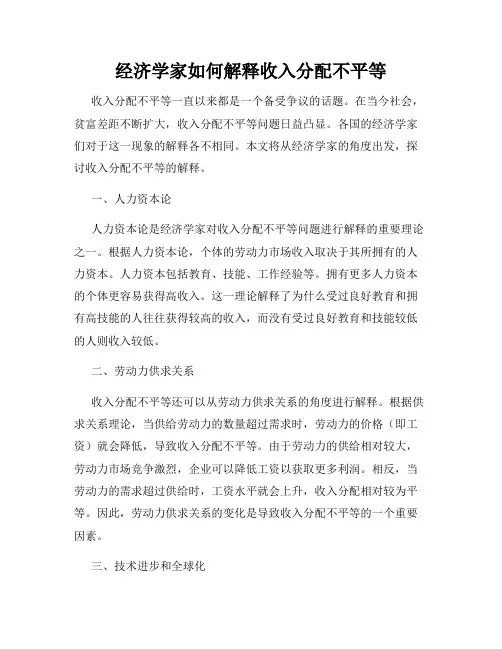 经济学家如何解释收入分配不平等

收入分配不平等一直以来都是一个备受争议的话题。在当今社会，贫富差距不断扩大，收入分配不平等问题日益凸显。各国的经济学家们对于这一现象的解释各不相同。本文将从经济学家的角度出发，探讨收入分配不平等的解释。

一、人力资本论

人力资本论是经济学家对收入分配不平等问题进行解释的重要理论之一。根据人力资本论，个体的劳动力市场收入取决于其所拥有的人力资本。人力资本包括教育、技能、工作经验等。拥有更多人力资本的个体更容易获得高收入。这一理论解释了为什么受过良好教育和拥有高技能的人往往获得较高的收入，而没有受过良好教育和技能较低的人则收入较低。

二、劳动力供求关系

收入分配不平等还可以从劳动力供求关系的角度进行解释。根据供求关系理论，当供给劳动力的数量超过需求时，劳动力的价格（即工资）就会降低，导致收入分配不平等。由于劳动力的供给相对较大，劳动力市场竞争激烈，企业可以降低工资以获取更多利润。相反，当劳动力的需求超过供给时，工资水平就会上升，收入分配相对较为平等。因此，劳动力供求关系的变化是导致收入分配不平等的一个重要因素。

三、技术进步和全球化